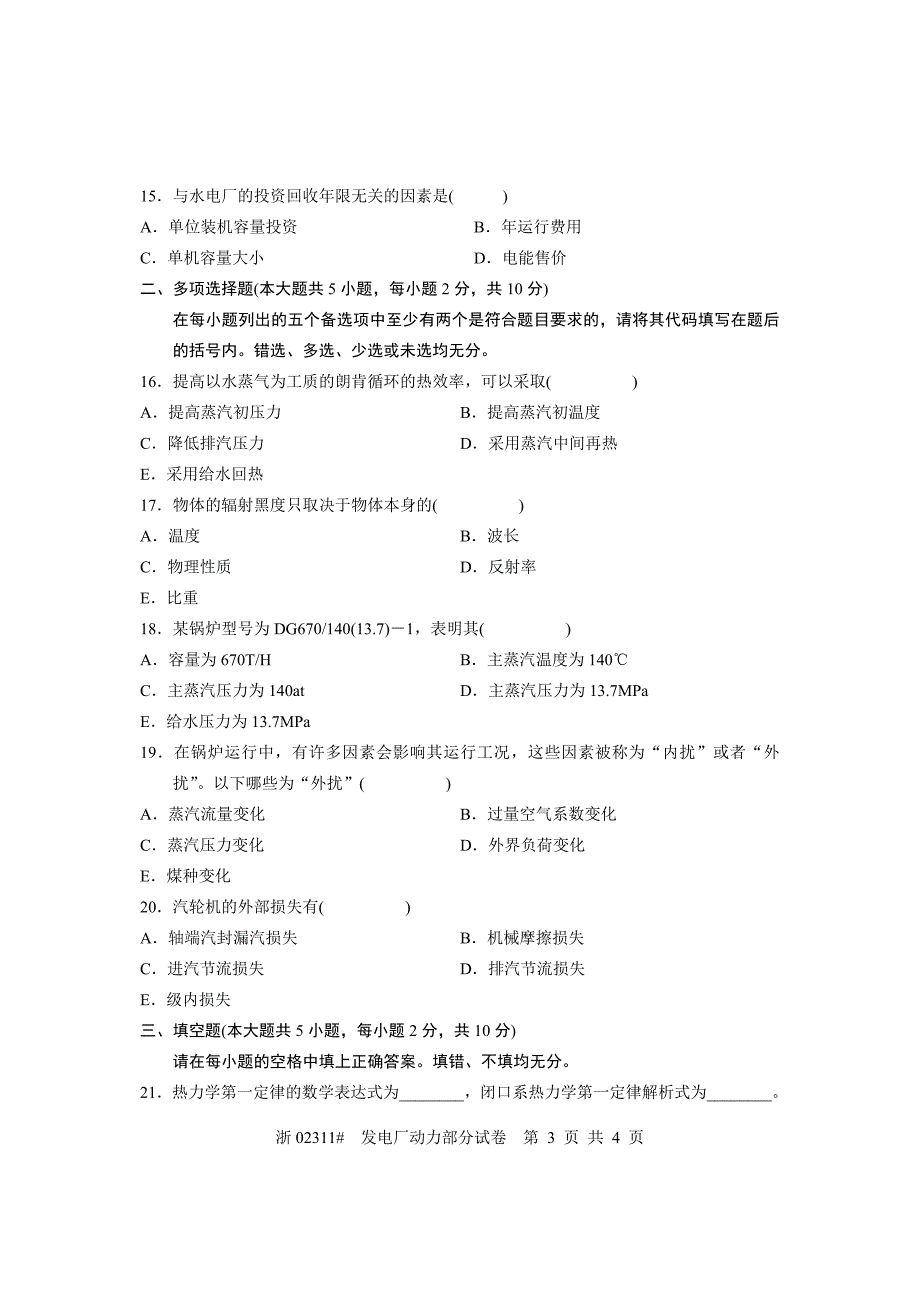 15．与水电厂的投资回收年限无关的因素是(　　)

A．单位装机容量投资　　B．年运行费用

C．单机容量大小　　D．电能售价

二、多项选择题(本大题共 5 小题，每小题 2 分，共 10 分)

在每小题列出的五个备选项中至少有两个是符合题目要求的，请将其代码填写在题后的括号内。错选、多选、少选或未选均无分。

16．提高以水蒸气为工质的朗肯循环的热效率，可以采取(　　)

A．提高蒸汽初压力　　B．提高蒸汽初温度

C．降低排汽压力　　D．采用蒸汽中间再热

E．采用给水回热

17．物体的辐射黑度只取决于物体本身的(　　)

A．温度　　B．波长

C．物理性质　　D．反射率

E．比重

18．某锅炉型号为 DG670/140(13.7)－1，表明其(　　)

A．容量为 670T/H　　B．主蒸汽温度为 140℃

C．主蒸汽压力为 140at　　D．主蒸汽压力为 13.7MPa

E．给水压力为 13.7MPa

19．在锅炉运行中，有许多因素会影响其运行工况，这些因素被称为“内扰”或者“外扰”。以下哪些为“外扰”(　　)

A．蒸汽流量变化　　B．过量空气系数变化

C．蒸汽压力变化　　D．外界负荷变化

E．煤种变化

20．汽轮机的外部损失有(　　)

A．轴端汽封漏汽损失　　B．机械摩擦损失

C．进汽节流损失　　D．排汽节流损失

E．级内损失

三、填空题(本大题共 5 小题，每小题 2 分，共 10 分)

请在每小题的空格中填上正确答案。填错、不填均无分。

21．热力学第一定律的数学表达式为________，闭口系热力学第一定律解析式为________。

浙 02311#　发电厂动力部分试卷　第 3 页 共 4 页